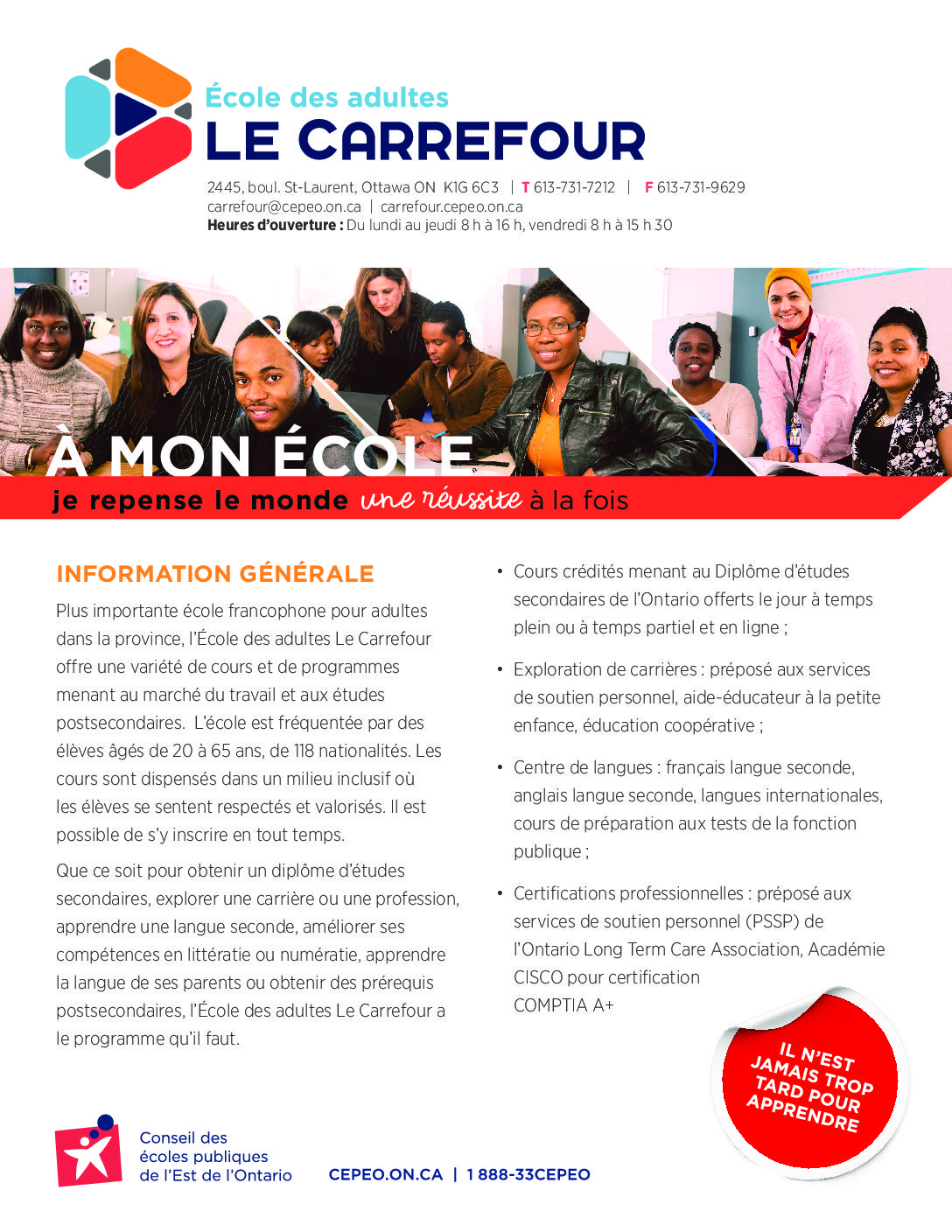 École des adultes
LE CARREFOUR

2445, boul. St-Laurent, Ottawa ON K1G 6C3 | T 613-731-7212 | F 613-731-9629
carrefour@cepeo.on.ca | carrefour.cepeo.on.ca
Heures d'ouverture : Du lundi au jeudi 8 h à 16 h, vendredi 8 h à 15 h 30

À MON ÉCOLE
je repense le monde une réussite à la fois

INFORMATION GÉNÉRALE

Plus importante école francophone pour adultes dans la province, l'École des adultes Le Carrefour offre une variété de cours et de programmes menant au marché du travail et aux études postsecondaires. L'école est fréquentée par des élèves âgés de 20 à 65 ans, de 118 nationalités. Les cours sont dispensés dans un milieu inclusif où les élèves se sentent respectés et valorisés. Il est possible de s'y inscrire en tout temps.

Que ce soit pour obtenir un diplôme d'études secondaires, explorer une carrière ou une profession, apprendre une langue seconde, améliorer ses compétences en littératie ou numératie, apprendre la langue de ses parents ou obtenir des prérequis postsecondaires, l'École des adultes Le Carrefour a le programme qu'il faut.

• Cours crédités menant au Diplôme d'études secondaires de l'Ontario offerts le jour à temps plein ou à temps partiel et en ligne ;

• Exploration de carrières : préposé aux services de soutien personnel, aide-éducateur à la petite enfance, éducation coopérative ;

• Centre de langues : français langue seconde, anglais langue seconde, langues internationales, cours de préparation aux tests de la fonction publique ;

• Certifications professionnelles : préposé aux services de soutien personnel (PSSP) de l'Ontario Long Term Care Association, Académie CISCO pour certification
COMPTIA A+

IL N'EST JAMAIS TROP TARD POUR APPRENDRE

Conseil des écoles publiques de l'Est de l'Ontario

CEPEO.ON.CA | 1 888-33CEPEO